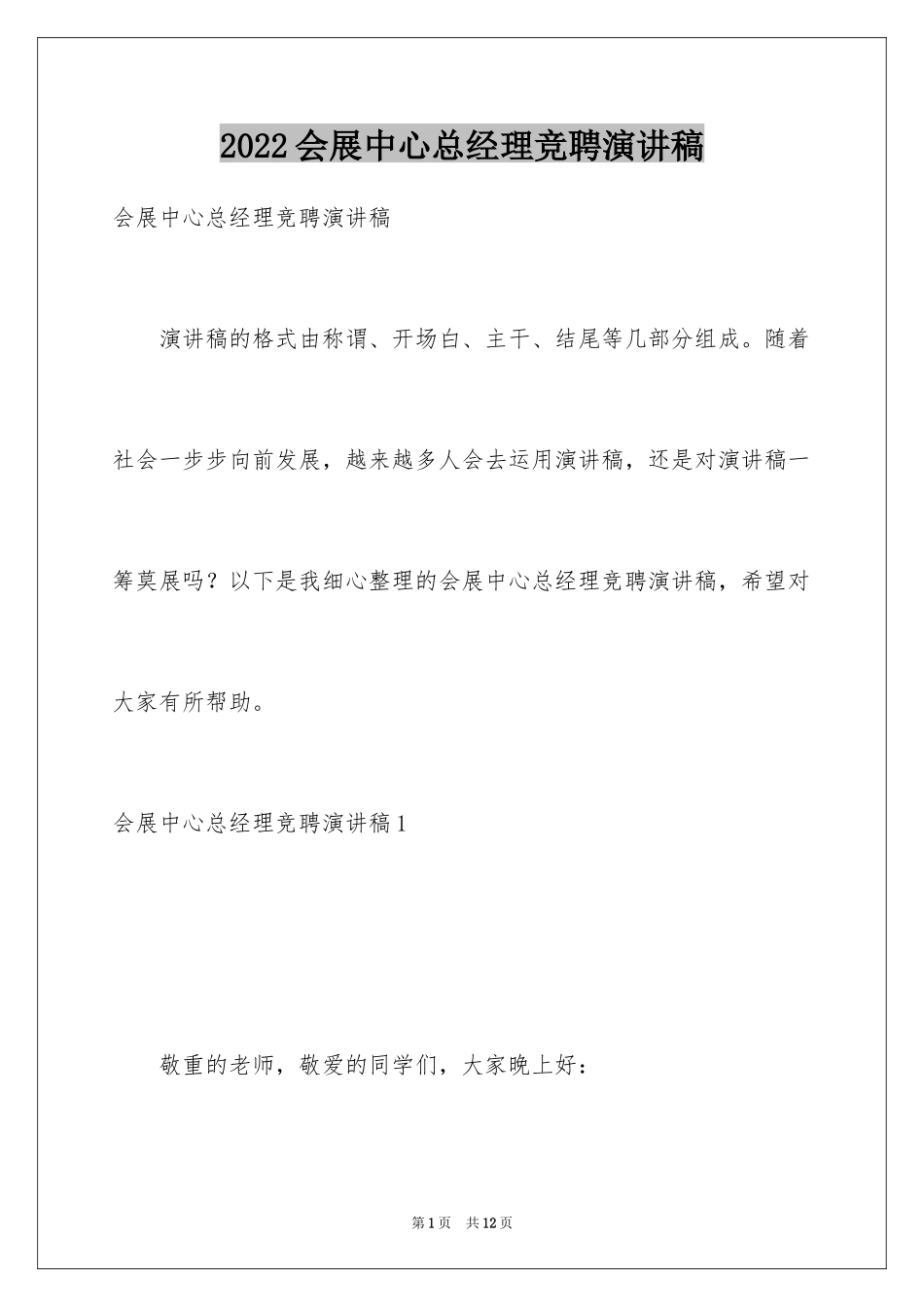 2022会展中心总经理竞聘演讲稿

会展中心总经理竞聘演讲稿

演讲稿的格式由称谓、开场白、主干、结尾等几部分组成。随着社会一步步向前发展，越来越多人会去运用演讲稿，还是对演讲稿一筹莫展吗？以下是我细心整理的会展中心总经理竞聘演讲稿，希望对大家有所帮助。

会展中心总经理竞聘演讲稿1

敬重的老师，敬爱的同学们，大家晚上好：

第1页 共12页